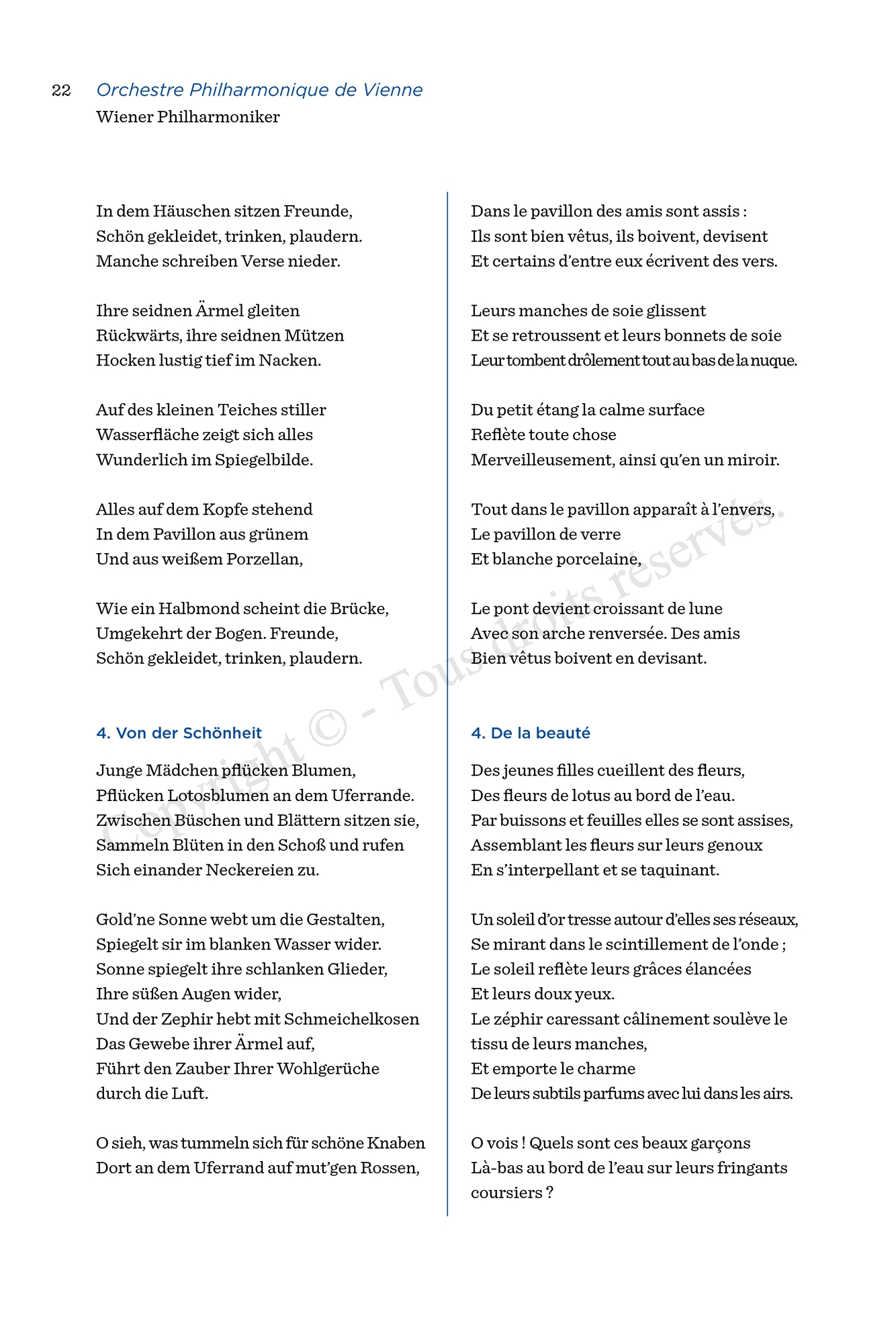 22 Orchestre Philharmonique de Vienne
Wiener Philharmoniker

In dem Häuschen sitzen Freunde,
Schön gekleidet, trinken, plaudern.
Manche schreiben Verse nieder.

Ihre seidnen Ärmel gleiten
Rückwärts, ihre seidnen Mützen
Hocken lustig tief im Nacken.

Auf des kleinen Teiches stiller
Wasserfläche zeigt sich alles
Wunderlich im Spiegelbilde.

Alles auf dem Kopfe stehend
In dem Pavillon aus grünem
Und aus weißem Porzellan,

Wie ein Halbmond scheint die Brücke,
Umgekehrt der Bogen. Freunde,
Schön gekleidet, trinken, plaudern.

4. Von der Schönheit

Junge Mädchen pflücken Blumen,
Pflücken Lotosblumen an dem Uferrande.
Zwischen Büschen und Blättern sitzen sie,
Sammeln Blüten in den Schoß und rufen
Sich einander Neckereien zu.

Gold'ne Sonne webt um die Gestalten,
Spiegelt sir im blanken Wasser wider.
Sonne spiegelt ihre schlanken Glieder,
Ihre süßen Augen wider,
Und der Zephir hebt mit Schmeichelkosen
Das Gewebe ihrer Ärmel auf,
Führt den Zauber Ihrer Wohlgerüche
durch die Luft.

O sieh, was tummeln sich für schöne Knaben
Dort an dem Uferrand auf mut'gen Rossen,

Dans le pavillon des amis sont assis :
Ils sont bien vêtus, ils boivent, devisent
Et certains d'entre eux écrivent des vers.

Leurs manches de soie glissent
Et se retroussent et leurs bonnets de soie
Leur tombent drôlement tout au bas de la nuque.

Du petit étang la calme surface
Reflète toute chose
Merveilleusement, ainsi qu'en un miroir.

Tout dans le pavillon apparaît à l'envers,
Le pavillon de verre
Et blanche porcelaine,

Le pont devient croissant de lune
Avec son arche renversée. Des amis
Bien vêtus boivent en devisant.

4. De la beauté

Des jeunes filles cueillent des fleurs,
Des fleurs de lotus au bord de l'eau.
Par buissons et feuilles elles se sont assises,
Assemblant les fleurs sur leurs genoux
En s'interpellant et se taquinant.

Un soleil d'or tresse autour d'elles ses réseaux,
Se mirant dans le scintillement de l'onde ;
Le soleil reflète leurs grâces élancées
Et leurs doux yeux.
Le zéphir caressant câlinement soulève le tissu de leurs manches,
Et emporte le charme
De leurs subtils parfums avec lui dans les airs.

O vois ! Quels sont ces beaux garçons
Là-bas au bord de l'eau sur leurs fringants coursiers ?

Copyright © - Tous droits réservés.